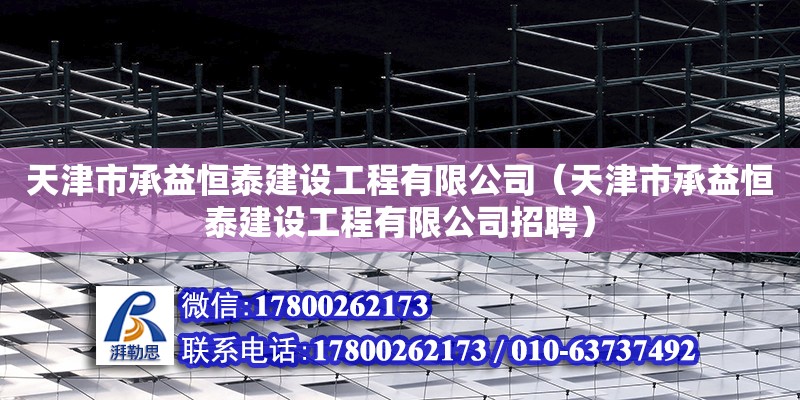 天津市承益恒泰建设工程有限公司（天津市承益恒泰建设工程有限公司招聘）

湃勒思

微信：17800262173

联系电话：17800262173 / 010-63737492